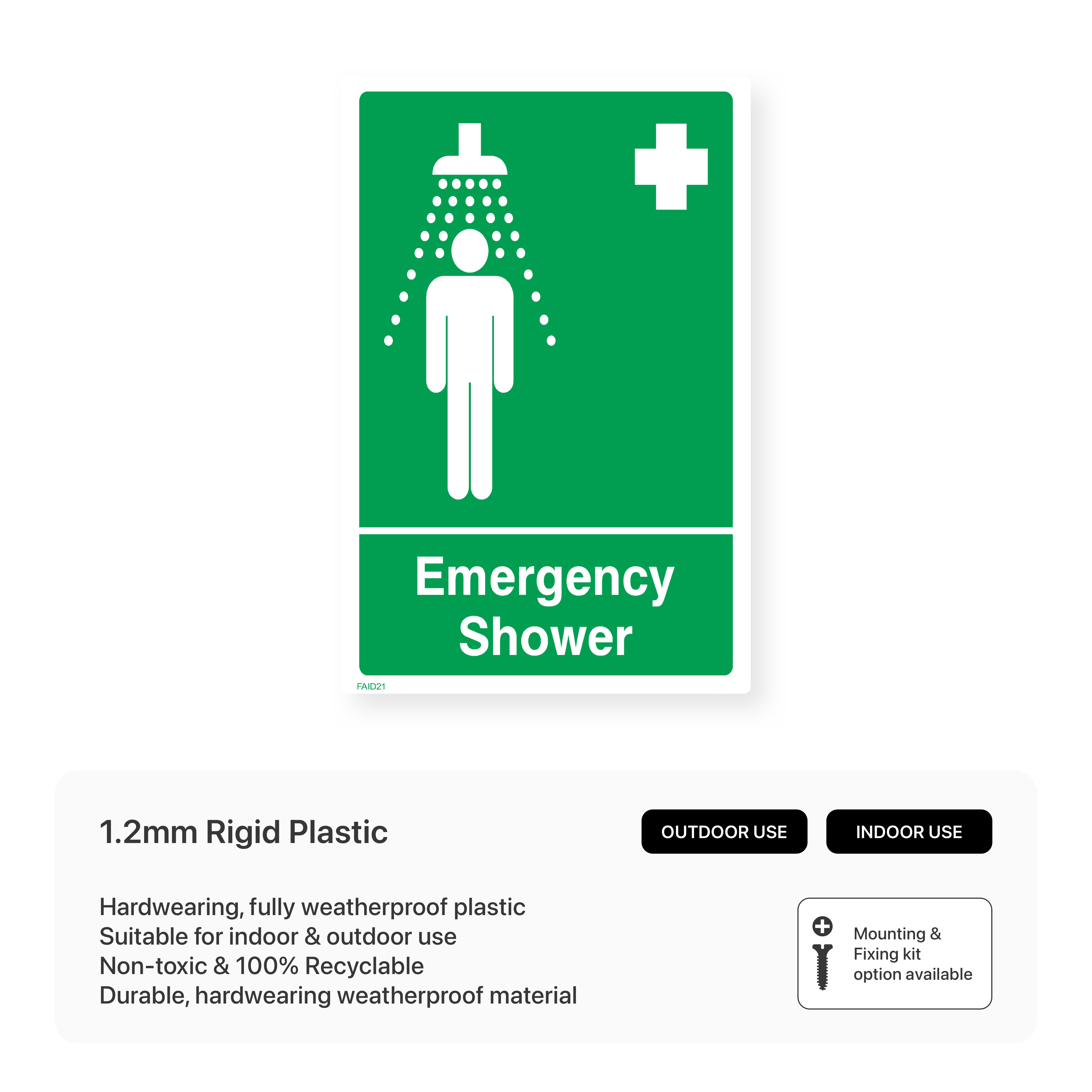 Emergency
Shower

FAID21

1.2mm Rigid Plastic

OUTDOOR USE

INDOOR USE

Hardwearing, fully weatherproof plastic
Suitable for indoor & outdoor use
Non-toxic & 100% Recyclable
Durable, hardwearing weatherproof material

Mounting &
Fixing kit
option available